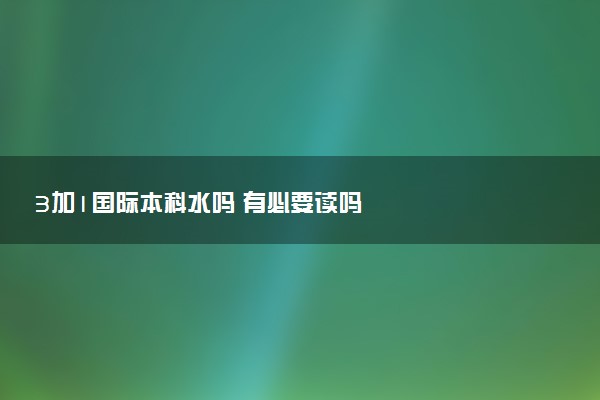 3加1国际本科水吗 有必要读吗